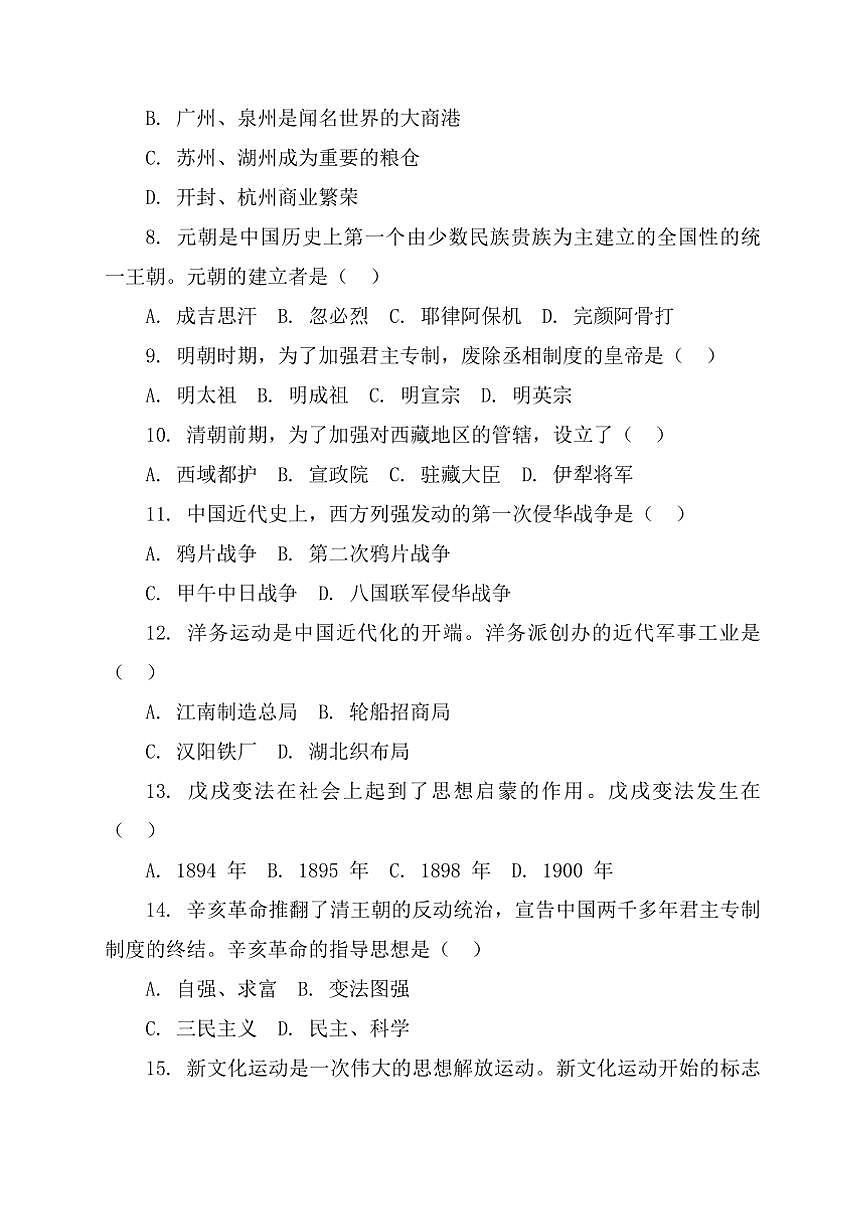 B. 广州、泉州是闻名世界的大商港

C. 苏州、湖州成为重要的粮仓

D. 开封、杭州商业繁荣

8. 元朝是中国历史上第一个由少数民族贵族为主建立的全国性的统一王朝。元朝的建立者是（ ）

A. 成吉思汗 B. 忽必烈 C. 耶律阿保机 D. 完颜阿骨打

9. 明朝时期，为了加强君主专制，废除丞相制度的皇帝是（ ）

A. 明太祖 B. 明成祖 C. 明宣宗 D. 明英宗

10. 清朝前期，为了加强对西藏地区的管辖，设立了（ ）

A. 西域都护 B. 宣政院 C. 驻藏大臣 D. 伊犁将军

11. 中国近代史上，西方列强发动的第一次侵华战争是（ ）

A. 鸦片战争 B. 第二次鸦片战争

C. 甲午中日战争 D. 八国联军侵华战争

12. 洋务运动是中国近代化的开端。洋务派创办的近代军事工业是（ ）

A. 江南制造总局 B. 轮船招商局

C. 汉阳铁厂 D. 湖北织布局

13. 戊戌变法在社会上起到了思想启蒙的作用。戊戌变法发生在（ ）

A. 1894 年 B. 1895 年 C. 1898 年 D. 1900 年

14. 辛亥革命推翻了清王朝的反动统治，宣告中国两千多年君主专制制度的终结。辛亥革命的指导思想是（ ）

A. 自强、求富 B. 变法图强

C. 三民主义 D. 民主、科学

15. 新文化运动是一次伟大的思想解放运动。新文化运动开始的标志